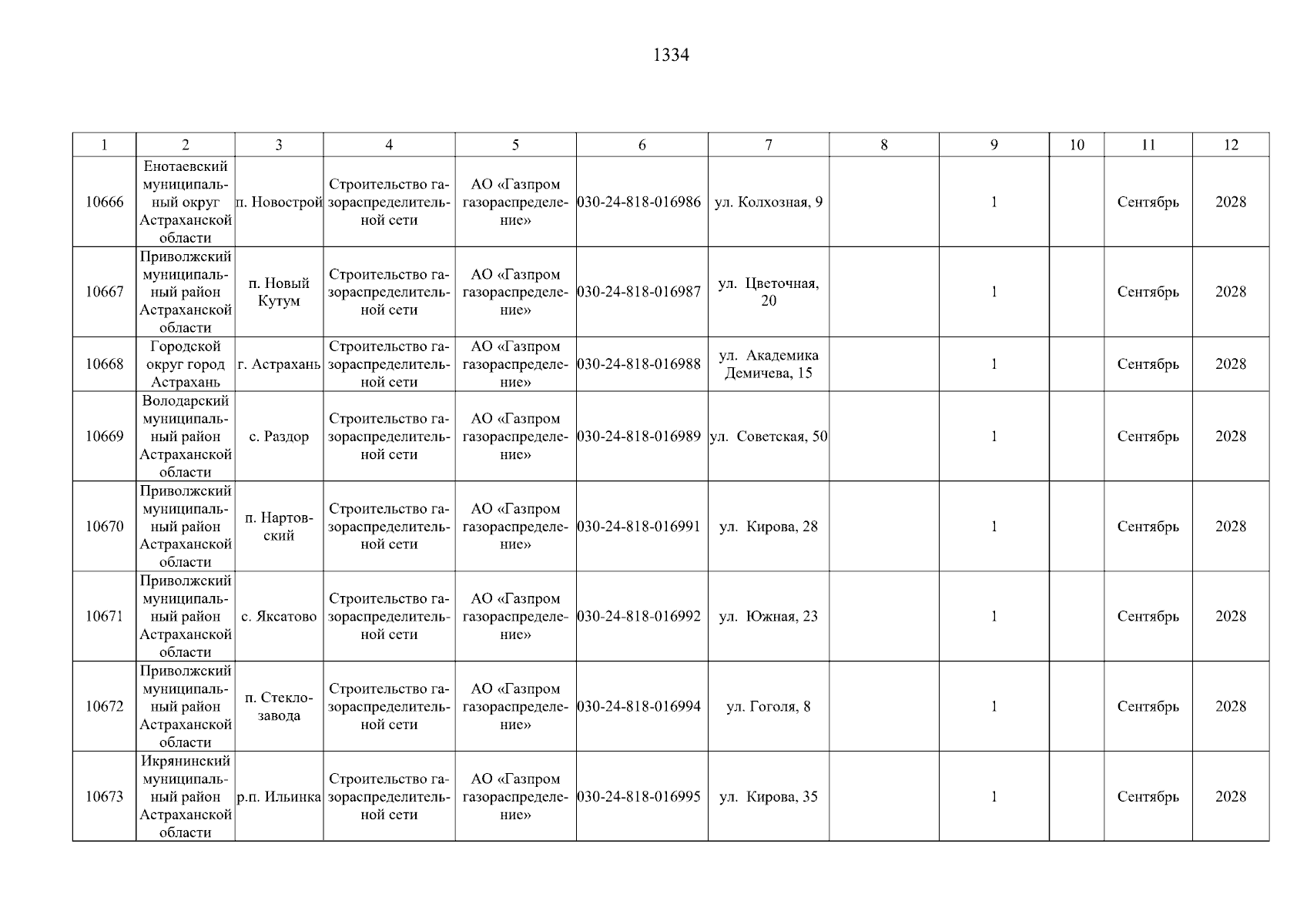 1334

| 1 | 2 | 3 | 4 | 5 | 6 | 7 | 8 | 9 | 10 | 11 | 12 |
|---|---|---|---|---|---|---|---|---|---|---|---|
| 10666 | Енотаевский муниципальный округ Астраханской области | п. Новострой | Строительство газораспределительной сети | АО «Газпром газораспределение» | 030-24-818-016986 | ул. Колхозная, 9 |  | 1 |  | Сентябрь | 2028 |
| 10667 | Приволжский муниципальный район Астраханской области | п. Новый Кутум | Строительство газораспределительной сети | АО «Газпром газораспределение» | 030-24-818-016987 | ул. Цветочная, 20 |  | 1 |  | Сентябрь | 2028 |
| 10668 | Городской округ город Астрахань | г. Астрахань | Строительство газораспределительной сети | АО «Газпром газораспределение» | 030-24-818-016988 | ул. Академика Демичева, 15 |  | 1 |  | Сентябрь | 2028 |
| 10669 | Володарский муниципальный район Астраханской области | с. Раздор | Строительство газораспределительной сети | АО «Газпром газораспределение» | 030-24-818-016989 | ул. Советская, 50 |  | 1 |  | Сентябрь | 2028 |
| 10670 | Приволжский муниципальный район Астраханской области | п. Нартовский | Строительство газораспределительной сети | АО «Газпром газораспределение» | 030-24-818-016991 | ул. Кирова, 28 |  | 1 |  | Сентябрь | 2028 |
| 10671 | Приволжский муниципальный район Астраханской области | с. Яксатово | Строительство газораспределительной сети | АО «Газпром газораспределение» | 030-24-818-016992 | ул. Южная, 23 |  | 1 |  | Сентябрь | 2028 |
| 10672 | Приволжский муниципальный район Астраханской области | п. Стеклозавода | Строительство газораспределительной сети | АО «Газпром газораспределение» | 030-24-818-016994 | ул. Гоголя, 8 |  | 1 |  | Сентябрь | 2028 |
| 10673 | Икрянинский муниципальный район Астраханской области | р.п. Ильинка | Строительство газораспределительной сети | АО «Газпром газораспределение» | 030-24-818-016995 | ул. Кирова, 35 |  | 1 |  | Сентябрь | 2028 |